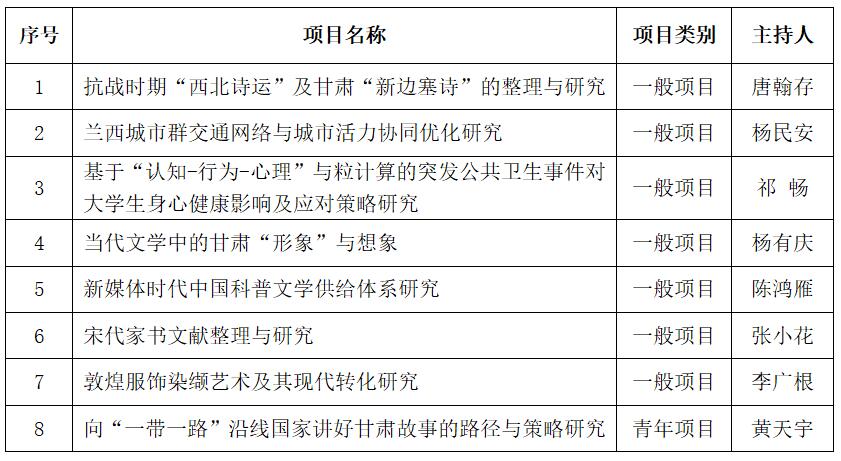 | 序号 | 项目名称 | 项目类别 | 主持人 |
|---|---|---|---|
| 1 | 抗战时期“西北诗运”及甘肃“新边塞诗”的整理与研究 | 一般项目 | 唐翰存 |
| 2 | 兰西城市群交通网络与城市活力协同优化研究 | 一般项目 | 杨民安 |
| 3 | 基于“认知-行为-心理”与粒计算的突发公共卫生事件对大学生身心健康影响及应对策略研究 | 一般项目 | 祁 畅 |
| 4 | 当代文学中的甘肃“形象”与想象 | 一般项目 | 杨有庆 |
| 5 | 新媒体时代中国科普文学供给体系研究 | 一般项目 | 陈鸿雁 |
| 6 | 宋代家书文献整理与研究 | 一般项目 | 张小花 |
| 7 | 敦煌服饰染缬艺术及其现代转化研究 | 一般项目 | 李广根 |
| 8 | 向“一带一路”沿线国家讲好甘肃故事的路径与策略研究 | 青年项目 | 黄天宇 |